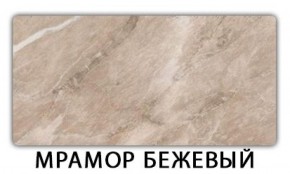 МРАМОР БЕЖЕВЫЙ